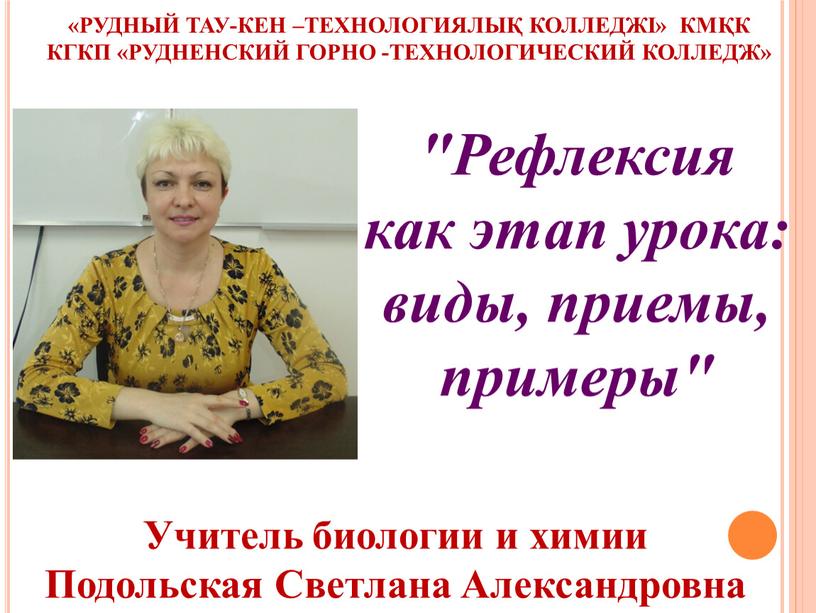 «РУДНЫЙ ТАУ-КЕН –ТЕХНОЛОГИЯЛЫҚ КОЛЛЕДЖІ» КМҚК
КГКП «РУДНЕНСКИЙ ГОРНО -ТЕХНОЛОГИЧЕСКИЙ КОЛЛЕДЖ»

"Рефлексия как этап урока: виды, приемы, примеры"

Учитель биологии и химии
Подольская Светлана Александровна